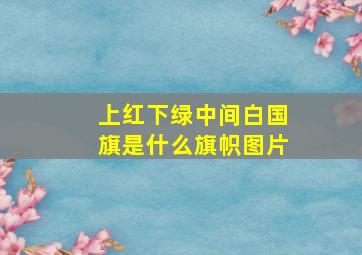 上红下绿中间白国旗是什么旗帜图片